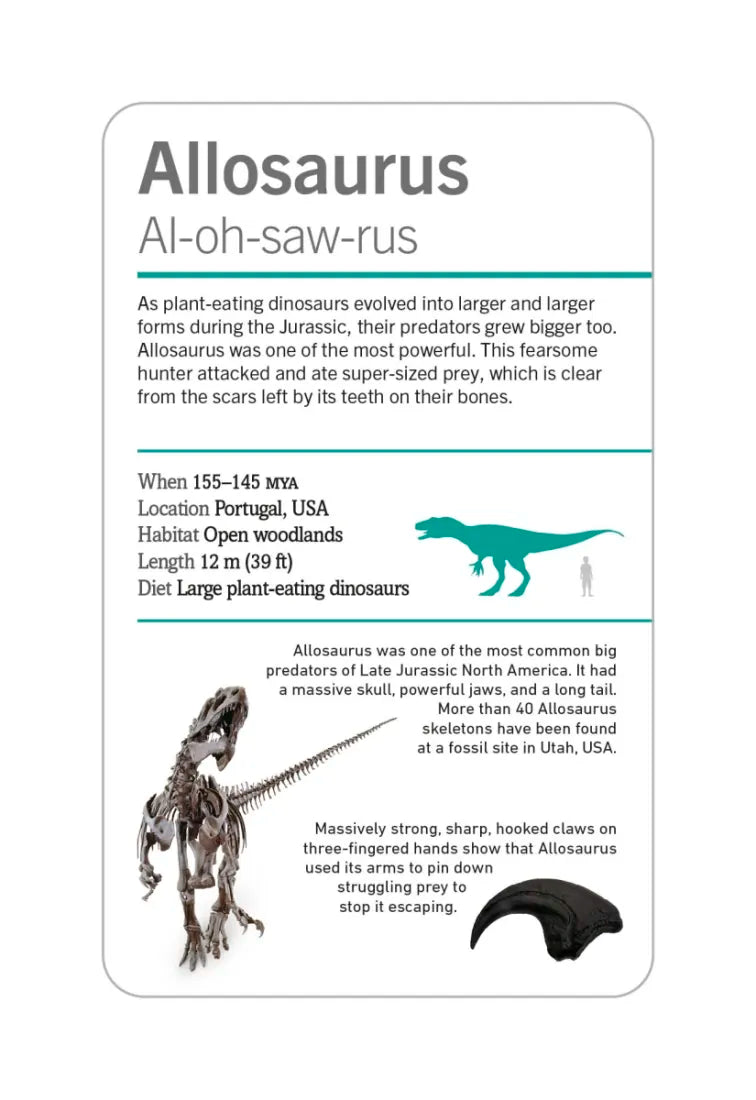 Allosaurus
Al-oh-saw-rus

As plant-eating dinosaurs evolved into larger and larger forms during the Jurassic, their predators grew bigger too. Allosaurus was one of the most powerful. This fearsome hunter attacked and ate super-sized prey, which is clear from the scars left by its teeth on their bones.

When 155–145 MYA
Location Portugal, USA
Habitat Open woodlands
Length 12 m (39 ft)
Diet Large plant-eating dinosaurs

Allosaurus was one of the most common big predators of Late Jurassic North America. It had a massive skull, powerful jaws, and a long tail. More than 40 Allosaurus skeletons have been found at a fossil site in Utah, USA.

Massively strong, sharp, hooked claws on three-fingered hands show that Allosaurus used its arms to pin down struggling prey to stop it escaping.